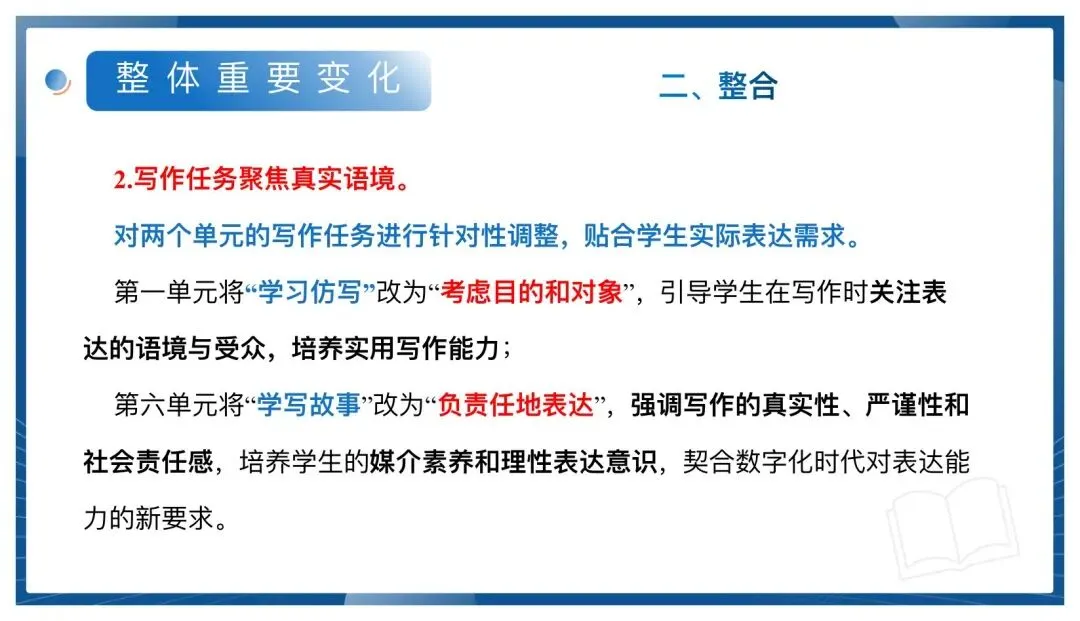 整体重要变化

二、整合

2.写作任务聚焦真实语境。

对两个单元的写作任务进行针对性调整，贴合学生实际表达需求。

第一单元将“学习仿写”改为“考虑目的和对象”，引导学生在写作时关注表达的语境与受众，培养实用写作能力；

第六单元将“学写故事”改为“负责任地表达”，强调写作的真实性、严谨性和社会责任感，培养学生的媒介素养和理性表达意识，契合数字化时代对表达能力的新要求。